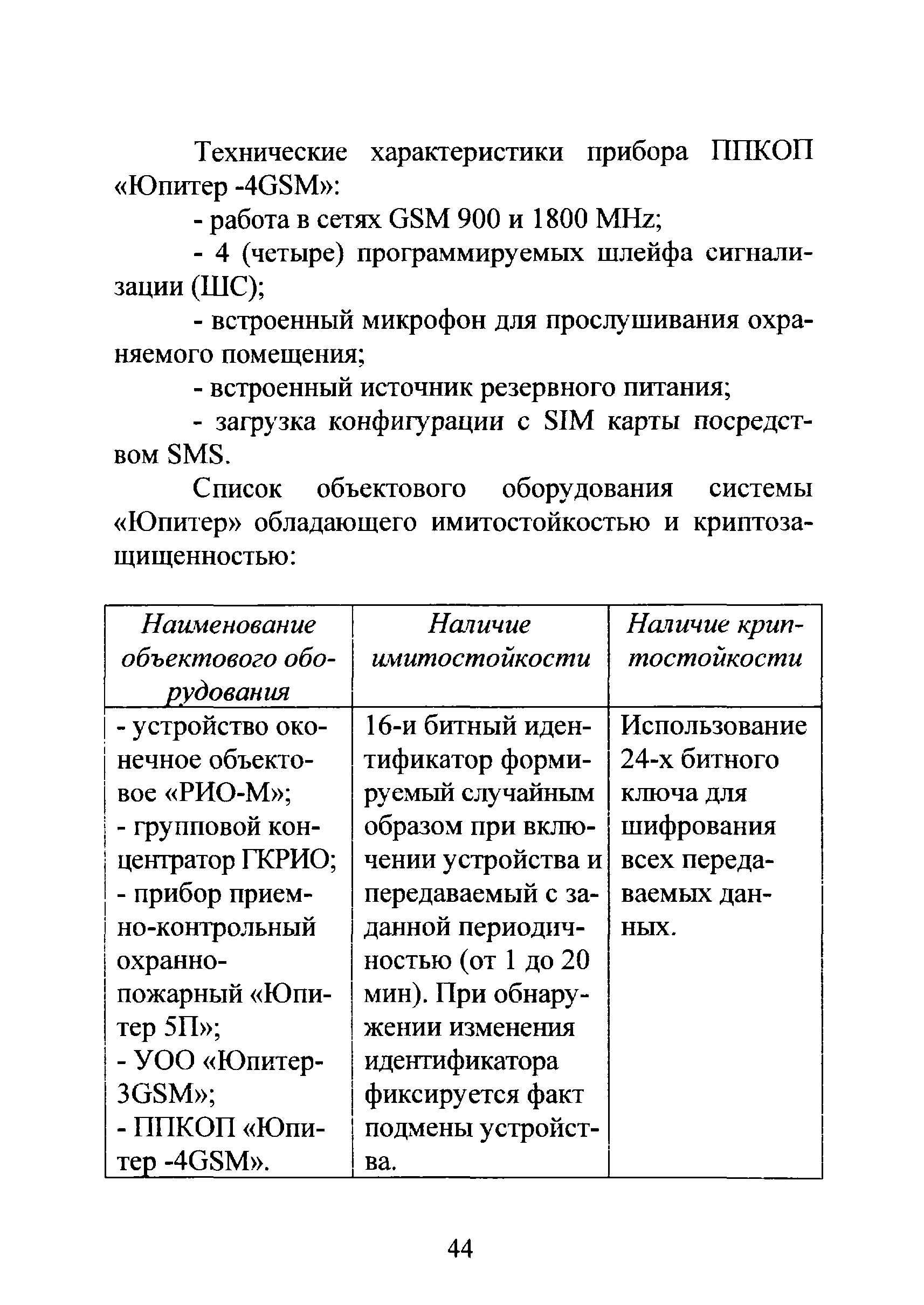 Технические характеристики прибора ППКОП «Юпитер -4GSM»:

- работа в сетях GSM 900 и 1800 MHz;

- 4 (четыре) программируемых шлейфа сигнализации (ШС);

- встроенный микрофон для прослушивания охраняемого помещения;

- встроенный источник резервного питания;

- загрузка конфигурации с SIM карты посредством SMS.

Список объектового оборудования системы «Юпитер» обладающего имитостойкостью и криптозащищенностью:

| Наименование объектового оборудования | Наличие имитостойкости | Наличие криптостойкости |
|---|---|---|
| - устройство оконечное объектовое «РИО-М»; - групповой концентратор ГКРИО; - прибор приемно-контрольный охранно-пожарный «Юпитер 5П»; - УОО «Юпитер-3GSM»; - ППКОП «Юпитер -4GSM». | 16-и битный идентификатор формируемый случайным образом при включении устройства и передаваемый с заданной периодичностью (от 1 до 20 мин). При обнаружении изменения идентификатора фиксируется факт подмены устройства. | Использование 24-х битного ключа для шифрования всех передаваемых данных. |

44